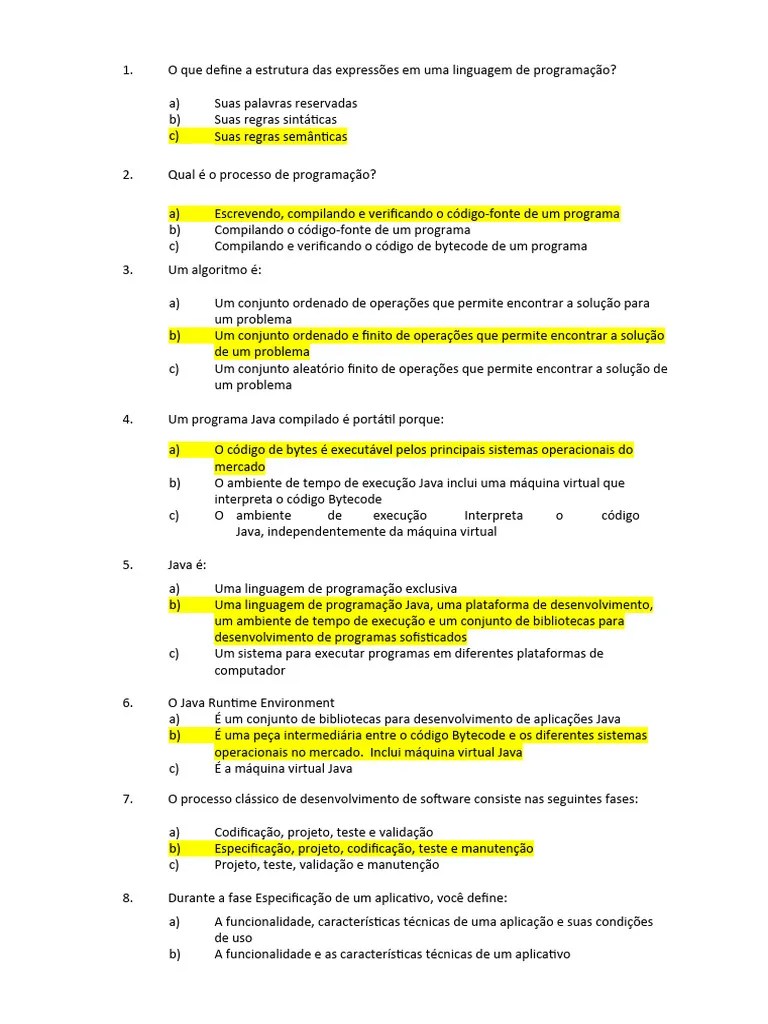 1. O que define a estrutura das expressões em uma linguagem de programação?

a) Suas palavras reservadas
b) Suas regras sintáticas
c) Suas regras semânticas

2. Qual é o processo de programação?

a) Escrevendo, compilando e verificando o código-fonte de um programa
b) Compilando o código-fonte de um programa
c) Compilando e verificando o código de bytecode de um programa

3. Um algoritmo é:

a) Um conjunto ordenado de operações que permite encontrar a solução para um problema
b) Um conjunto ordenado e finito de operações que permite encontrar a solução de um problema
c) Um conjunto aleatório finito de operações que permite encontrar a solução de um problema

4. Um programa Java compilado é portátil porque:

a) O código de bytes é executável pelos principais sistemas operacionais do mercado
b) O ambiente de tempo de execução Java inclui uma máquina virtual que interpreta o código Bytecode
c) O ambiente de execução Interpreta o código Java, independentemente da máquina virtual

5. Java é:

a) Uma linguagem de programação exclusiva
b) Uma linguagem de programação Java, uma plataforma de desenvolvimento, um ambiente de tempo de execução e um conjunto de bibliotecas para desenvolvimento de programas sofisticados
c) Um sistema para executar programas em diferentes plataformas de computador

6. O Java Runtime Environment
a) É um conjunto de bibliotecas para desenvolvimento de aplicações Java
b) É uma peça intermediária entre o código Bytecode e os diferentes sistemas operacionais no mercado. Inclui máquina virtual Java
c) É a máquina virtual Java

7. O processo clássico de desenvolvimento de software consiste nas seguintes fases:

a) Codificação, projeto, teste e validação
b) Especificação, projeto, codificação, teste e manutenção
c) Projeto, teste, validação e manutenção

8. Durante a fase Especificação de um aplicativo, você define:

a) A funcionalidade, características técnicas de uma aplicação e suas condições de uso
b) A funcionalidade e as características técnicas de um aplicativo